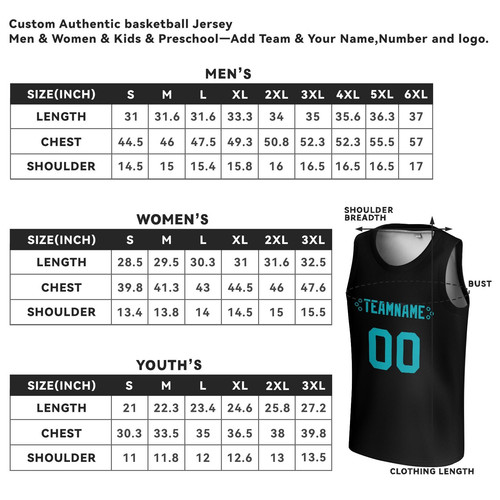 Custom Authentic basketball Jersey
Men & Women & Kids & Preschool—Add Team & Your Name,Number and logo.

MEN'S

| SIZE(INCH) | S | M | L | XL | 2XL | 3XL | 4XL | 5XL | 6XL |
|---|---|---|---|---|---|---|---|---|---|
| LENGTH | 31 | 31.6 | 31.6 | 33.3 | 34 | 35 | 35.6 | 36.3 | 37 |
| CHEST | 44.5 | 46 | 47.5 | 49.3 | 50.8 | 52.3 | 52.3 | 55.5 | 57 |
| SHOULDER | 14.5 | 15 | 15.4 | 15.8 | 16 | 16.5 | 16.5 | 16.5 | 17 |

WOMEN'S

| SIZE(INCH) | S | M | L | XL | 2XL | 3XL |
|---|---|---|---|---|---|---|
| LENGTH | 28.5 | 29.5 | 30.3 | 31 | 31.6 | 32.5 |
| CHEST | 39.8 | 41.3 | 43 | 44.5 | 46 | 47.6 |
| SHOULDER | 13.4 | 13.8 | 14 | 14.5 | 15 | 15.5 |

YOUTH'S

| SIZE(INCH) | S | M | L | XL | 2XL | 3XL |
|---|---|---|---|---|---|---|
| LENGTH | 21 | 22.3 | 23.4 | 24.6 | 25.8 | 27.2 |
| CHEST | 30.3 | 33.5 | 35 | 36.5 | 38 | 39.8 |
| SHOULDER | 11 | 11.8 | 12 | 12.6 | 13 | 13.5 |

SHOULDER BREADTH

BUST

TEAMNAME

00

CLOTHING LENGTH